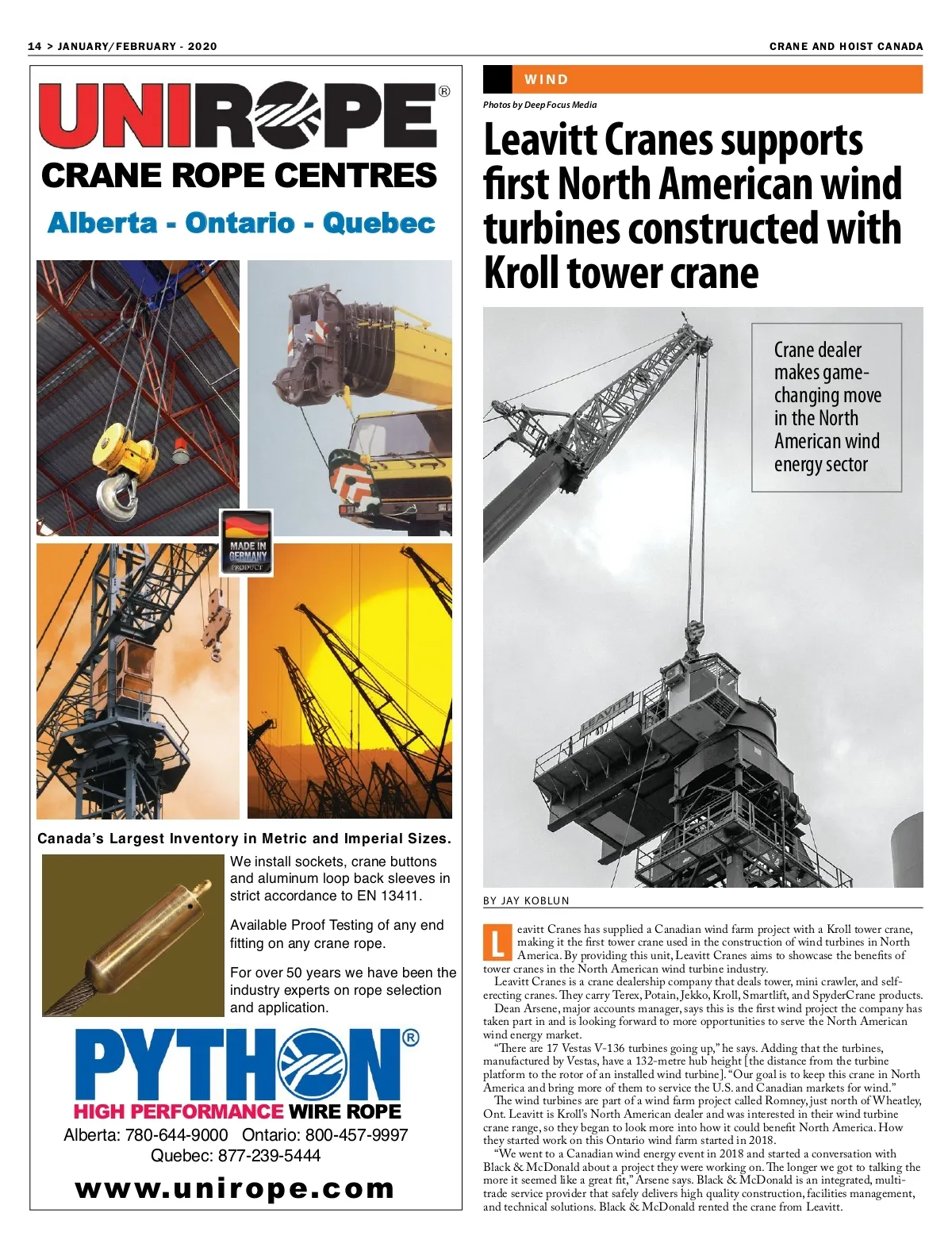 14 > JANUARY/FEBRUARY - 2020

CRANE AND HOIST CANADA

UNIROPE®
CRANE ROPE CENTRES
Alberta - Ontario - Quebec

MADE IN GERMANY PRODUCT

Canada's Largest Inventory in Metric and Imperial Sizes.

We install sockets, crane buttons and aluminum loop back sleeves in strict accordance to EN 13411.

Available Proof Testing of any end fitting on any crane rope.

For over 50 years we have been the industry experts on rope selection and application.

PYTHON®
HIGH PERFORMANCE WIRE ROPE
Alberta: 780-644-9000 Ontario: 800-457-9997
Quebec: 877-239-5444
www.unirope.com

WIND

Photos by Deep Focus Media

Leavitt Cranes supports first North American wind turbines constructed with Kroll tower crane

Crane dealer makes game-changing move in the North American wind energy sector

LEAVITT

BY JAY KOBLUN

Leavitt Cranes has supplied a Canadian wind farm project with a Kroll tower crane, making it the first tower crane used in the construction of wind turbines in North America. By providing this unit, Leavitt Cranes aims to showcase the benefits of tower cranes in the North American wind turbine industry.

Leavitt Cranes is a crane dealership company that deals tower, mini crawler, and self-erecting cranes. They carry Terex, Potain, Jekko, Kroll, Smartlift, and SpyderCrane products.

Dean Arsene, major accounts manager, says this is the first wind project the company has taken part in and is looking forward to more opportunities to serve the North American wind energy market.

“There are 17 Vestas V-136 turbines going up,” he says. Adding that the turbines, manufactured by Vestas, have a 132-metre hub height [the distance from the turbine platform to the rotor of an installed wind turbine]. “Our goal is to keep this crane in North America and bring more of them to service the U.S. and Canadian markets for wind.”

The wind turbines are part of a wind farm project called Romney, just north of Wheatley, Ont. Leavitt is Kroll's North American dealer and was interested in their wind turbine crane range, so they began to look more into how it could benefit North America. How they started work on this Ontario wind farm started in 2018.

“We went to a Canadian wind energy event in 2018 and started a conversation with Black & McDonald about a project they were working on. The longer we got to talking the more it seemed like a great fit,” Arsene says. Black & McDonald is an integrated, multi-trade service provider that safely delivers high quality construction, facilities management, and technical solutions. Black & McDonald rented the crane from Leavitt.